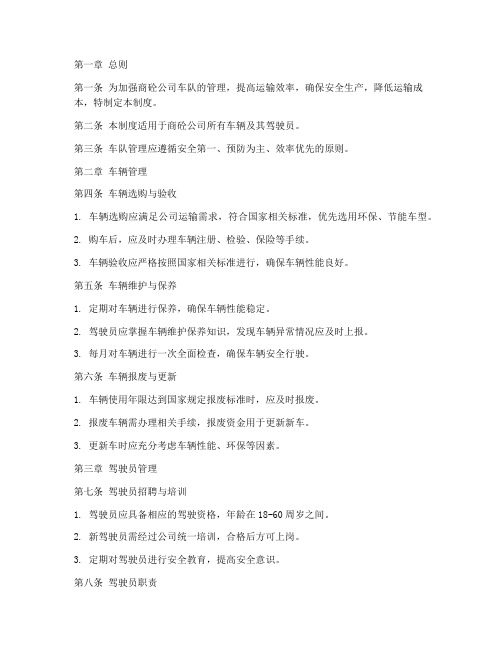 第一章 总则

第一条 为加强商砼公司车队的管理，提高运输效率，确保安全生产，降低运输成本，特制定本制度。

第二条 本制度适用于商砼公司所有车辆及其驾驶员。

第三条 车队管理应遵循安全第一、预防为主、效率优先的原则。

第二章 车辆管理

第四条 车辆选购与验收

1. 车辆选购应满足公司运输需求，符合国家相关标准，优先选用环保、节能车型。

2. 购车后，应及时办理车辆注册、检验、保险等手续。

3. 车辆验收应严格按照国家相关标准进行，确保车辆性能良好。

第五条 车辆维护与保养

1. 定期对车辆进行保养，确保车辆性能稳定。

2. 驾驶员应掌握车辆维护保养知识，发现车辆异常情况应及时上报。

3. 每月对车辆进行一次全面检查，确保车辆安全行驶。

第六条 车辆报废与更新

1. 车辆使用年限达到国家规定报废标准时，应及时报废。

2. 报废车辆需办理相关手续，报废资金用于更新新车。

3. 更新车时应充分考虑车辆性能、环保等因素。

第三章 驾驶员管理

第七条 驾驶员招聘与培训

1. 驾驶员应具备相应的驾驶资格，年龄在 18-60 周岁之间。

2. 新驾驶员需经过公司统一培训，合格后方可上岗。

3. 定期对驾驶员进行安全教育，提高安全意识。

第八条 驾驶员职责